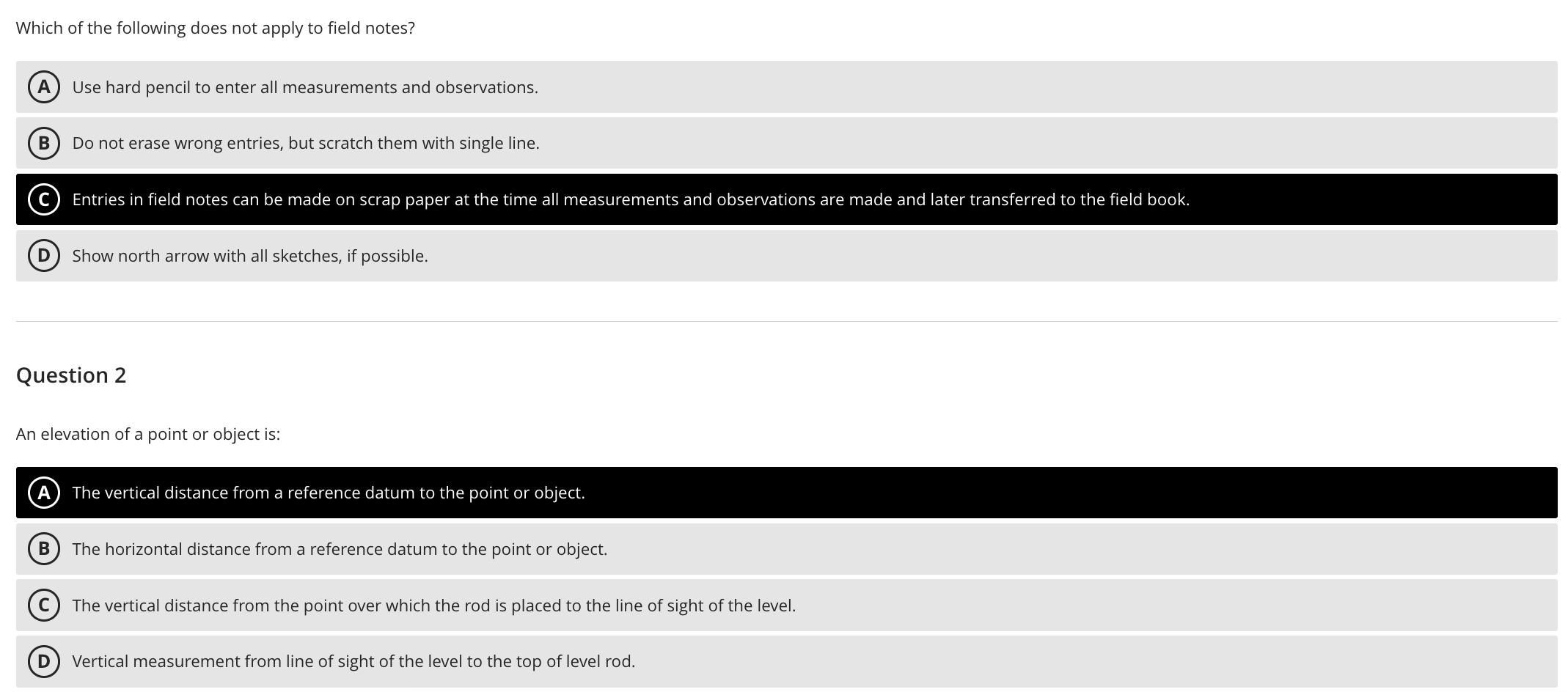 Which of the following does not apply to field notes?

A Use hard pencil to enter all measurements and observations.

B Do not erase wrong entries, but scratch them with single line.

C Entries in field notes can be made on scrap paper at the time all measurements and observations are made and later transferred to the field book.

D Show north arrow with all sketches, if possible.

Question 2

An elevation of a point or object is:

A The vertical distance from a reference datum to the point or object.

B The horizontal distance from a reference datum to the point or object.

C The vertical distance from the point over which the rod is placed to the line of sight of the level.

D Vertical measurement from line of sight of the level to the top of level rod.